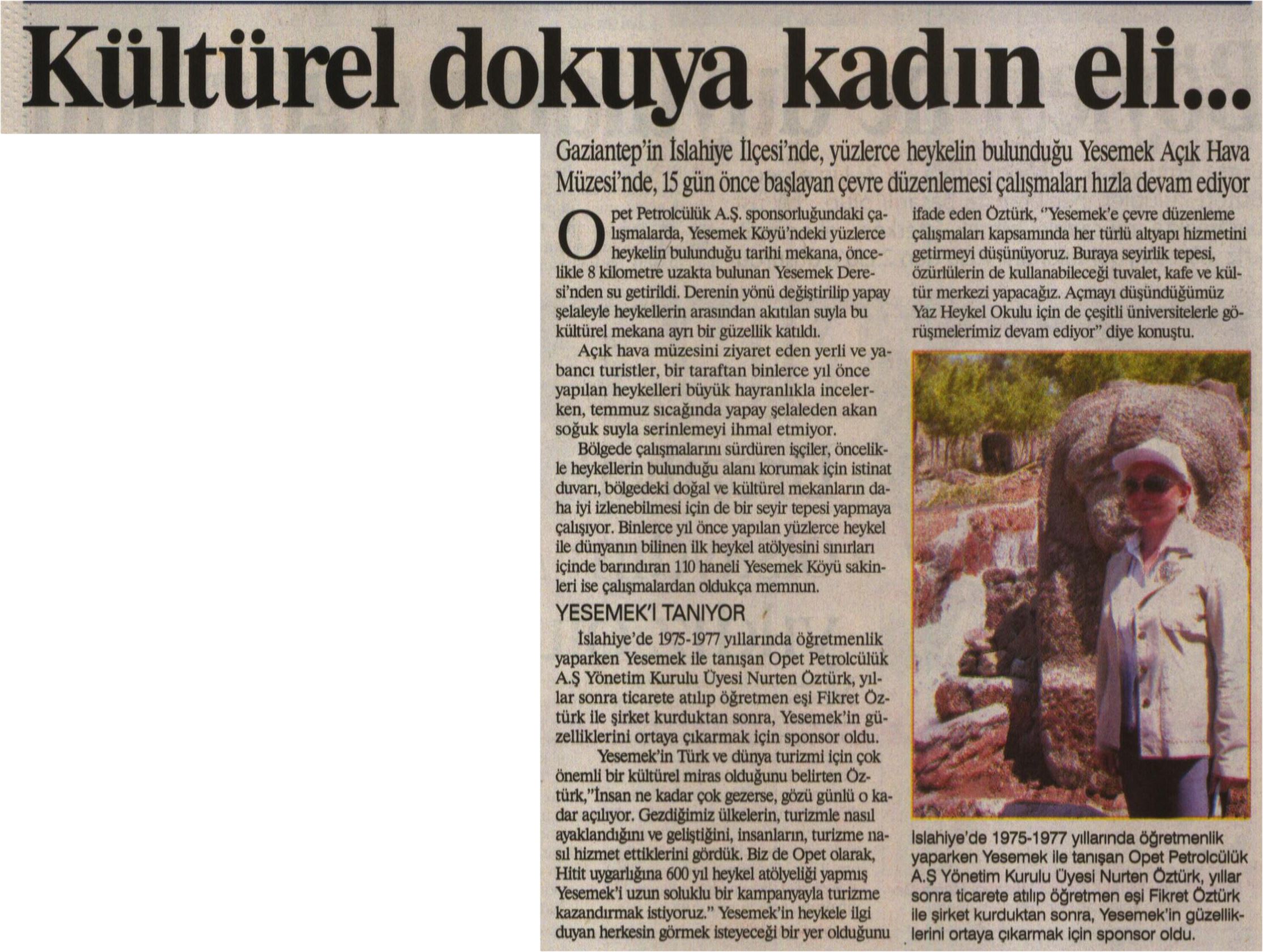 Kültürel dokuya kadın eli...

Gaziantep'in İslahiye İlçesi'nde, yüzlerce heykelin bulunduğu Yesemek Açık Hava Müzesi'nde, 15 gün önce başlayan çevre düzenlemesi çalışmaları hızla devam ediyor

Opet Petrolcülük A.Ş. sponsorluğundaki çalışmalarda, Yesemek Köyü'ndeki yüzlerce heykelin bulunduğu tarihi mekana, öncelikle 8 kilometre uzakta bulunan Yesemek Deresi'nden su getirildi. Derenin yönü değiştirilip yapay şelaleyle heykellerin arasından akıtılan suyla bu kültürel mekana ayrı bir güzellik katıldı.

Açık hava müzesini ziyaret eden yerli ve yabancı turistler, bir taraftan binlerce yıl önce yapılan heykelleri büyük hayranlıkla incelerken, temmuz sıcağında yapay şelaleden akan soğuk suyla serinlemeyi ihmal etmiyor.

Bölgede çalışmalarını sürdüren işçiler, öncelikle heykellerin bulunduğu alanı korumak için istinat duvarı, bölgedeki doğal ve kültürel mekanların daha iyi izlenebilmesi için de bir seyir tepesi yapmaya çalışıyor. Binlerce yıl önce yapılan yüzlerce heykel ile dünyanın bilinen ilk heykel atölyesini sınırları içinde barındıran 110 haneli Yesemek Köyü sakinleri ise çalışmalardan oldukça memnun.

YESEMEK'İ TANIYOR

İslahiye'de 1975-1977 yıllarında öğretmenlik yaparken Yesemek ile tanışan Opet Petrolcülük A.Ş Yönetim Kurulu Üyesi Nurten Öztürk, yıllar sonra ticarete atılıp öğretmen eşi Fikret Öztürk ile şirket kurduktan sonra, Yesemek'in güzelliklerini ortaya çıkarmak için sponsor oldu.

Yesemek'in Türk ve dünya turizmi için çok önemli bir kültürel miras olduğunu belirten Öztürk,"İnsan ne kadar çok gezerse, gözü günlü o kadar açılıyor. Gezdiğimiz ülkelerin, turizmle nasıl ayaklandığını ve geliştiğini, insanların, turizme nasıl hizmet ettiklerini gördük. Biz de Opet olarak, Hitit uygarlığına 600 yıl heykel atölyeliği yapmış Yesemek'i uzun soluklu bir kampanyayla turizme kazandırmak istiyoruz." Yesemek'in heykele ilgi duyan herkesin görmek isteyeceği bir yer olduğunu ifade eden Öztürk, "Yesemek'e çevre düzenleme çalışmaları kapsamında her türlü altyapı hizmetini getirmeyi düşünüyoruz. Buraya seyirlik tepesi, özürlülerin de kullanabileceği tuvalet, kafe ve kültür merkezi yapacağız. Açmayı düşündüğümüz Yaz Heykel Okulu için de çeşitli üniversitelerle görüşmelerimiz devam ediyor" diye konuştu.

Islahiye'de 1975-1977 yıllarında öğretmenlik yaparken Yesemek ile tanışan Opet Petrolcülük A.Ş Yönetim Kurulu Üyesi Nurten Öztürk, yıllar sonra ticarete atılıp öğretmen eşi Fikret Öztürk ile şirket kurduktan sonra, Yesemek'in güzelliklerini ortaya çıkarmak için sponsor oldu.